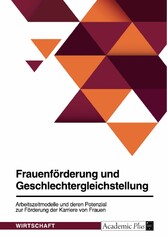 Frauenförderung und Geschlechtergleichstellung

Arbeitszeitmodelle und deren Potenzial zur Förderung der Karriere von Frauen

WIRTSCHAFT

Academic Plus